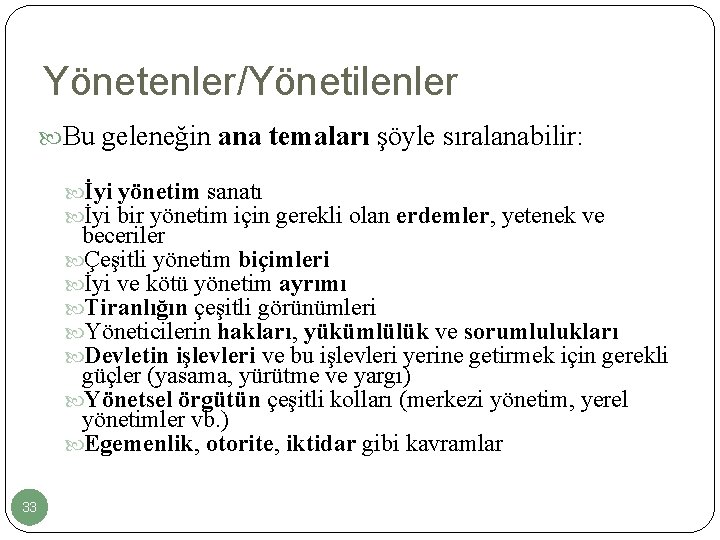 Yönetenler/Yönetilenler

Bu geleneğin ana temaları şöyle sıralanabilir:

İyi yönetim sanatı
İyi bir yönetim için gerekli olan erdemler, yetenek ve beceriler
Çeşitli yönetim biçimleri
İyi ve kötü yönetim ayrımı
Tiranlığın çeşitli görünümleri
Yöneticilerin hakları, yükümlülük ve sorumlulukları
Devletin işlevleri ve bu işlevleri yerine getirmek için gerekli güçler (yasama, yürütme ve yargı)
Yönetsel örgütün çeşitli kolları (merkezi yönetim, yerel yönetimler vb.)
Egemenlik, otorite, iktidar gibi kavramlar

33